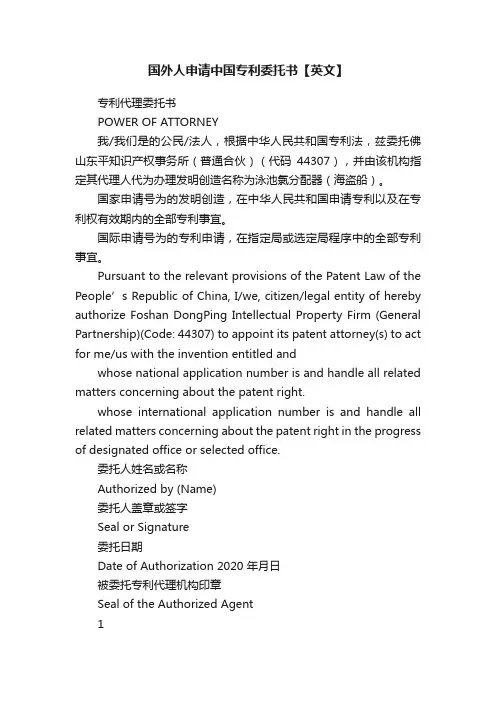 国外人申请中国专利委托书【英文】

专利代理委托书

POWER OF ATTORNEY

我/我们是的公民/法人，根据中华人民共和国专利法，兹委托佛山东平知识产权事务所（普通合伙）（代码 44307），并由该机构指定其代理人代为办理发明创造名称为泳池氯分配器（海盗船）。

国家申请号为的发明创造，在中华人民共和国申请专利以及在专利权有效期内的全部专利事宜。

国际申请号为的专利申请，在指定局或选定局程序中的全部专利事宜。

Pursuant to the relevant provisions of the Patent Law of the People’s Republic of China, I/we, citizen/legal entity of hereby authorize Foshan DongPing Intellectual Property Firm (General Partnership)(Code: 44307) to appoint its patent attorney(s) to act for me/us with the invention entitled and

whose national application number is and handle all related matters concerning about the patent right.

whose international application number is and handle all related matters concerning about the patent right in the progress of designated office or selected office.

委托人姓名或名称

Authorized by (Name)

委托人盖章或签字

Seal or Signature

委托日期

Date of Authorization 2020 年月日

被委托专利代理机构印章

Seal of the Authorized Agent

1